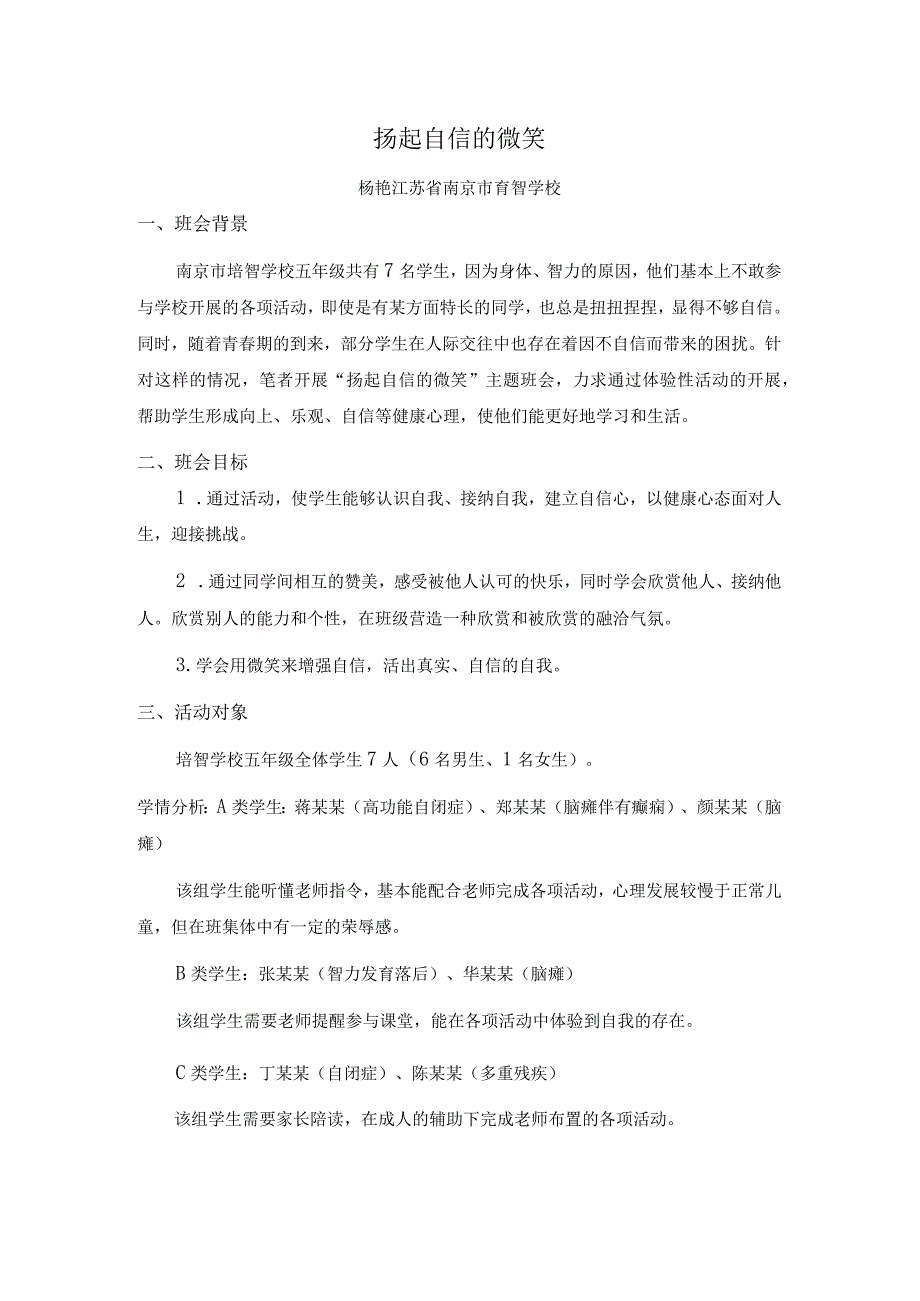 扬起自信的微笑

杨艳江苏省南京市育智学校

一、班会背景

南京市培智学校五年级共有7名学生，因为身体、智力的原因，他们基本上不敢参与学校开展的各项活动，即使是有某方面特长的同学，也总是扭扭捏捏，显得不够自信。同时，随着青春期的到来，部分学生在人际交往中也存在着因不自信而带来的困扰。针对这样的情况，笔者开展“扬起自信的微笑”主题班会，力求通过体验性活动的开展，帮助学生形成向上、乐观、自信等健康心理，使他们能更好地学习和生活。

二、班会目标

1．通过活动，使学生能够认识自我、接纳自我，建立自信心，以健康心态面对人生，迎接挑战。

2．通过同学间相互的赞美，感受被他人认可的快乐，同时学会欣赏他人、接纳他人。欣赏别人的能力和个性，在班级营造一种欣赏和被欣赏的融洽气氛。

3.学会用微笑来增强自信，活出真实、自信的自我。

三、活动对象

培智学校五年级全体学生7人（6名男生、1名女生）。

学情分析：A类学生：蒋某某（高功能自闭症）、郑某某（脑瘫伴有癫痫）、颜某某（脑瘫）

该组学生能听懂老师指令，基本能配合老师完成各项活动，心理发展较慢于正常儿童，但在班集体中有一定的荣辱感。

B类学生：张某某（智力发育落后）、华某某（脑瘫）

该组学生需要老师提醒参与课堂，能在各项活动中体验到自我的存在。

C类学生：丁某某（自闭症）、陈某某（多重残疾）

该组学生需要家长陪读，在成人的辅助下完成老师布置的各项活动。